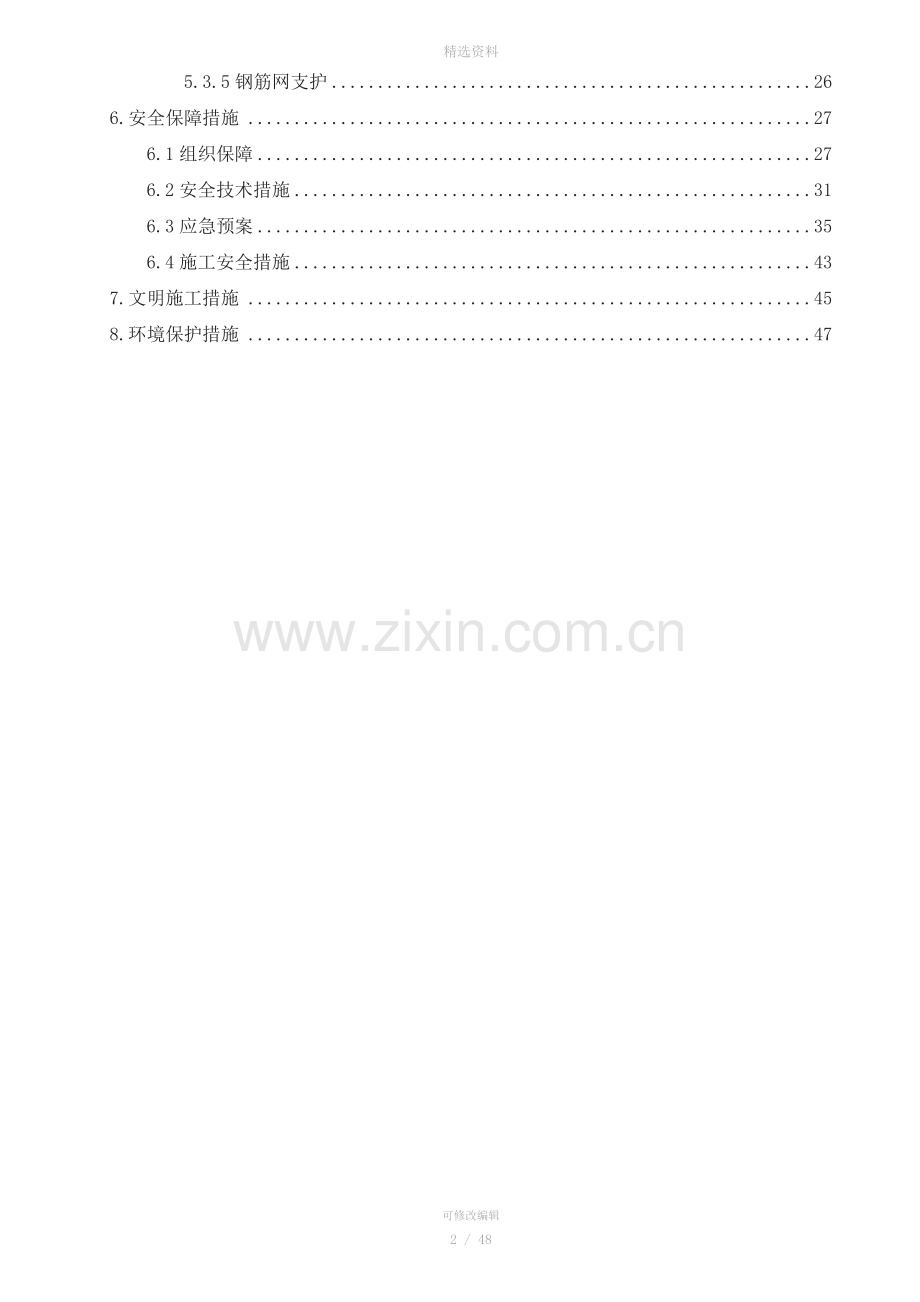 精选资料

5.3.5钢筋网支护 26

6.安全保障措施 27

6.1组织保障 27

6.2安全技术措施 31

6.3应急预案 35

6.4施工安全措施 43

7.文明施工措施 45

8.环境保护措施 47

可修改编辑

2 / 48

www.zixin.com.cn